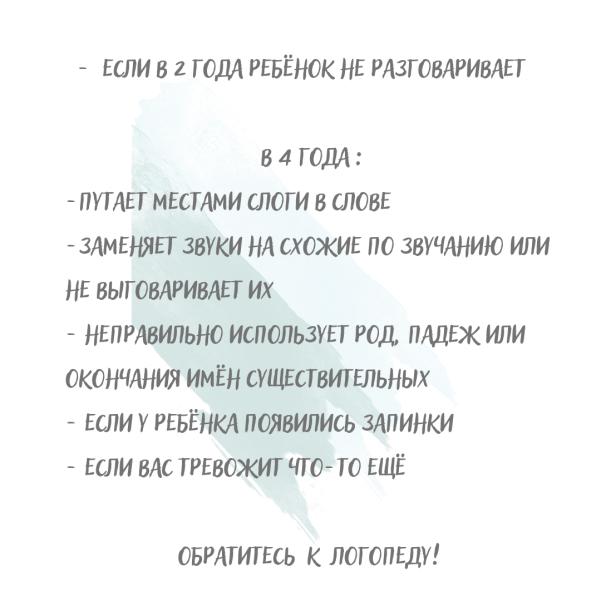 - ЕСЛИ В 2 ГОДА РЕБЁНОК НЕ РАЗГОВАРИВАЕТ

В 4 ГОДА:

- ПУТАЕТ МЕСТАМИ СЛОГИ В СЛОВЕ

- ЗАМЕНЯЕТ ЗВУКИ НА СХОЖИЕ ПО ЗВУЧАНИЮ ИЛИ НЕ ВЫГОВАРИВАЕТ ИХ

- НЕПРАВИЛЬНО ИСПОЛЬЗУЕТ РОД, ПАДЕЖ ИЛИ ОКОНЧАНИЯ ИМЁН СУЩЕСТВИТЕЛЬНЫХ

- ЕСЛИ У РЕБЁНКА ПОЯВИЛИСЬ ЗАПИНКИ

- ЕСЛИ ВАС ТРЕВОЖИТ ЧТО-ТО ЕЩЁ

ОБРАТИТЕСЬ К ЛОГОПЕДУ!